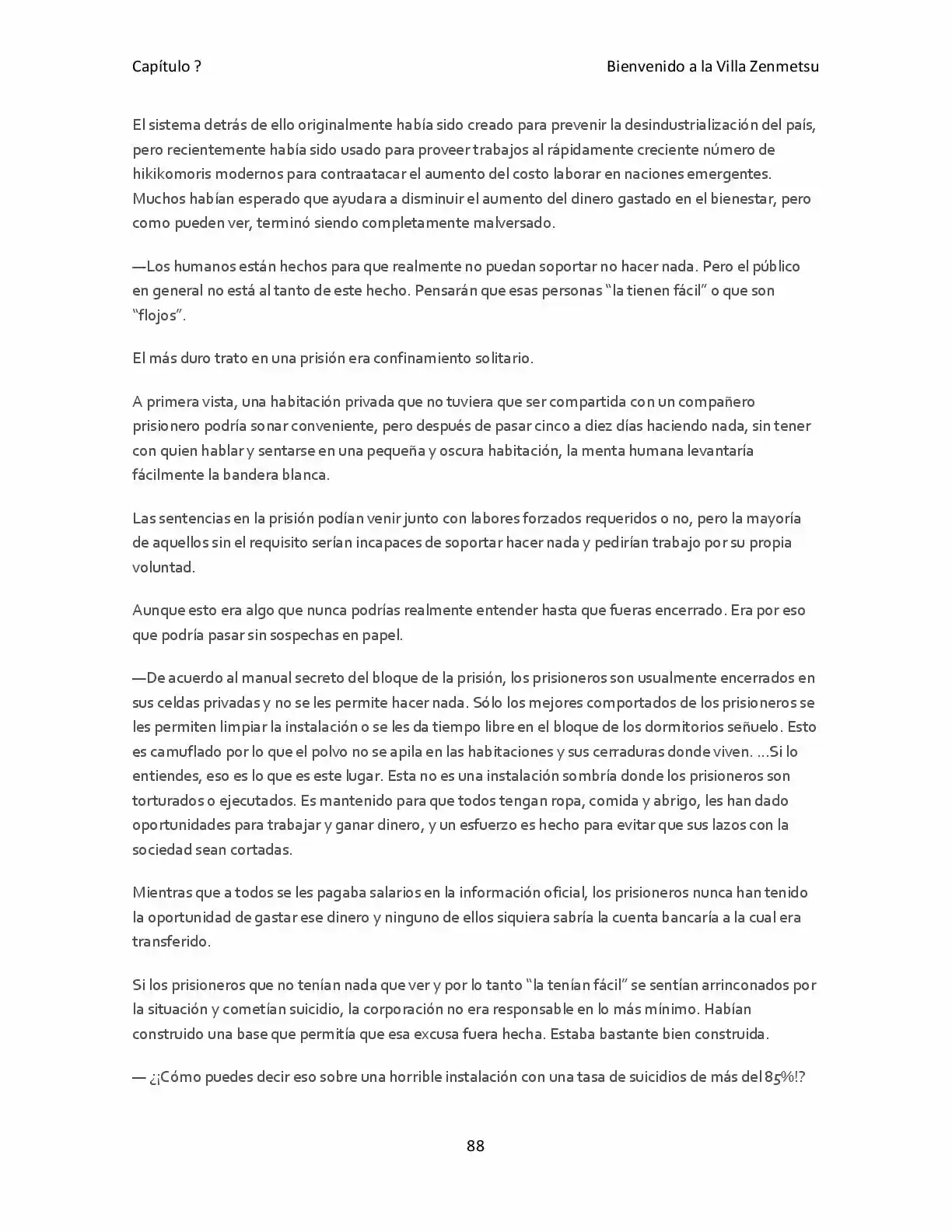 Capítulo ?

Bienvenido a la Villa Zenmetsu

El sistema detrás de ello originalmente había sido creado para prevenir la desindustrialización del país, pero recientemente había sido usado para proveer trabajos al rápidamente creciente número de hikikomoris modernos para contraatacar el aumento del costo laborar en naciones emergentes. Muchos habían esperado que ayudara a disminuir el aumento del dinero gastado en el bienestar, pero como pueden ver, terminó siendo completamente malversado.

—Los humanos están hechos para que realmente no puedan soportar no hacer nada. Pero el público en general no está al tanto de este hecho. Pensarán que esas personas "la tienen fácil" o que son "flojos".

El más duro trato en una prisión era confinamiento solitario.

A primera vista, una habitación privada que no tuviera que ser compartida con un compañero prisionero podría sonar conveniente, pero después de pasar cinco a diez días haciendo nada, sin tener con quien hablar y sentarse en una pequeña y oscura habitación, la menta humana levantaría fácilmente la bandera blanca.

Las sentencias en la prisión podían venir junto con labores forzados requeridos o no, pero la mayoría de aquellos sin el requisito serían incapaces de soportar hacer nada y pedirían trabajo por su propia voluntad.

Aunque esto era algo que nunca podrías realmente entender hasta que fueras encerrado. Era por eso que podría pasar sin sospechas en papel.

—De acuerdo al manual secreto del bloque de la prisión, los prisioneros son usualmente encerrados en sus celdas privadas y no se les permite hacer nada. Sólo los mejores comportados de los prisioneros se les permiten limpiar la instalación o se les da tiempo libre en el bloque de los dormitorios señuelo. Esto es camuflado por lo que el polvo no se apila en las habitaciones y sus cerraduras donde viven. ...Si lo entiendes, eso es lo que es este lugar. Esta no es una instalación sombría donde los prisioneros son torturados o ejecutados. Es mantenido para que todos tengan ropa, comida y abrigo, les han dado oportunidades para trabajar y ganar dinero, y un esfuerzo es hecho para evitar que sus lazos con la sociedad sean cortadas.

Mientras que a todos se les pagaba salarios en la información oficial, los prisioneros nunca han tenido la oportunidad de gastar ese dinero y ninguno de ellos siquiera sabría la cuenta bancaría a la cual era transferido.

Si los prisioneros que no tenían nada que ver y por lo tanto "la tenían fácil" se sentían arrinconados por la situación y cometían suicidio, la corporación no era responsable en lo más mínimo. Habían construido una base que permitía que esa excusa fuera hecha. Estaba bastante bien construida.

— ¿¡Cómo puedes decir eso sobre una horrible instalación con una tasa de suicidios de más del 85%!?

88